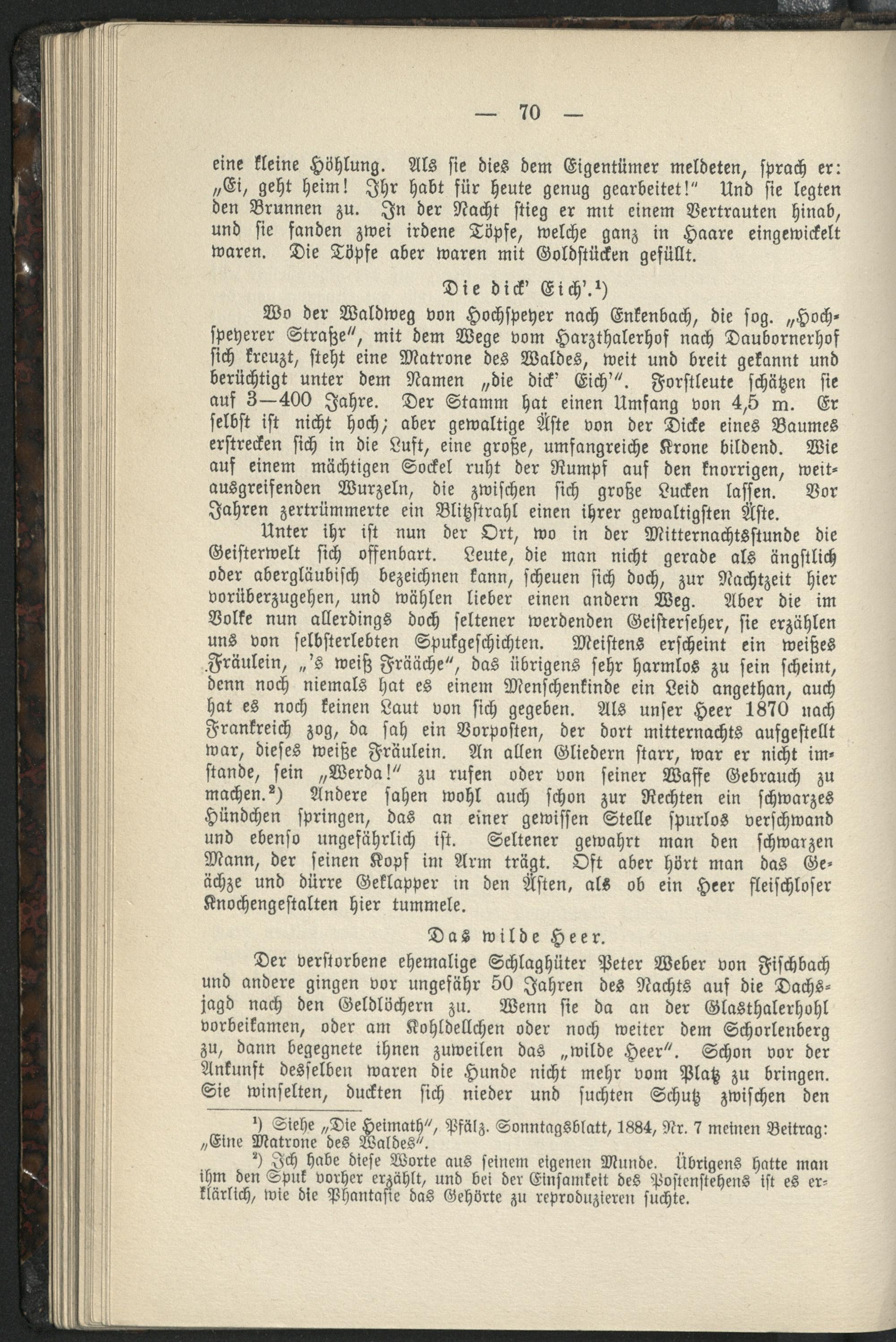 — 70 —

eine kleine Höhlung. Als sie dies dem Eigentümer meldeten, sprach er: „Ei, geht heim! Ihr habt für heute genug gearbeitet!“ Und sie legten den Brunnen zu. In der Nacht stieg er mit einem Vertrauten hinab, und sie fanden zwei irdene Töpfe, welche ganz in Haare eingewickelt waren. Die Töpfe aber waren mit Goldstücken gefüllt.

Die dick' Eich'.¹)

Wo der Waldweg von Hochspeyer nach Enkenbach, die sog. „Hochspeyerer Straße“, mit dem Wege vom Harzthalerhof nach Daubornerhof sich kreuzt, steht eine Matrone des Waldes, weit und breit gekannt und berüchtigt unter dem Namen „die dick' Eich'“. Forstleute schätzen sie auf 3—400 Jahre. Der Stamm hat einen Umfang von 4,5 m. Er selbst ist nicht hoch; aber gewaltige Äste von der Dicke eines Baumes erstrecken sich in die Luft, eine große, umfangreiche Krone bildend. Wie auf einem mächtigen Sockel ruht der Rumpf auf den knorrigen, weitausgreifenden Wurzeln, die zwischen sich große Lucken lassen. Vor Jahren zertrümmerte ein Blitzstrahl einen ihrer gewaltigsten Äste.

Unter ihr ist nun der Ort, wo in der Mitternachtsstunde die Geisterwelt sich offenbart. Leute, die man nicht gerade als ängstlich oder abergläubisch bezeichnen kann, scheuen sich doch, zur Nachtzeit hier vorüberzugehen, und wählen lieber einen andern Weg. Aber die im Volke nun allerdings doch seltener werdenden Geisterseher, sie erzählen uns von selbsterlebten Spukgeschichten. Meistens erscheint ein weißes Fräulein, „'s weiß Frääche“, das übrigens sehr harmlos zu sein scheint, denn noch niemals hat es einem Menschenkinde ein Leid angethan, auch hat es noch keinen Laut von sich gegeben. Als unser Heer 1870 nach Frankreich zog, da sah ein Vorposten, der dort mitternachts aufgestellt war, dieses weiße Fräulein. An allen Gliedern starr, war er nicht imstande, sein „Werda!“ zu rufen oder von seiner Waffe Gebrauch zu machen.²) Andere sahen wohl auch schon zur Rechten ein schwarzes Hündchen springen, das an einer gewissen Stelle spurlos verschwand und ebenso ungefährlich ist. Seltener gewahrt man den schwarzen Mann, der seinen Kopf im Arm trägt. Oft aber hört man das Geächze und dürre Geklapper in den Ästen, als ob ein Heer fleischloser Knochengestalten hier tummele.

Das wilde Heer.

Der verstorbene ehemalige Schlaghüter Peter Weber von Fischbach und andere gingen vor ungefähr 50 Jahren des Nachts auf die Dachsjagd nach den Geldlöchern zu. Wenn sie da an der Glasthalerhohl vorbeikamen, oder am Kohldellchen oder noch weiter dem Schorlenberg zu, dann begegnete ihnen zuweilen das „wilde Heer“. Schon vor der Ankunft desselben waren die Hunde nicht mehr vom Platz zu bringen. Sie winselten, duckten sich nieder und suchten Schutz zwischen den

¹) Siehe „Die Heimath“, Pfälz. Sonntagsblatt, 1884, Nr. 7 meinen Beitrag: „Eine Matrone des Waldes“.
²) Ich habe diese Worte aus seinem eigenen Munde. Übrigens hatte man ihm den Spuk vorher erzählt, und bei der Einsamkeit des Postenstehens ist es erklärlich, wie die Phantasie das Gehörte zu reproduzieren suchte.